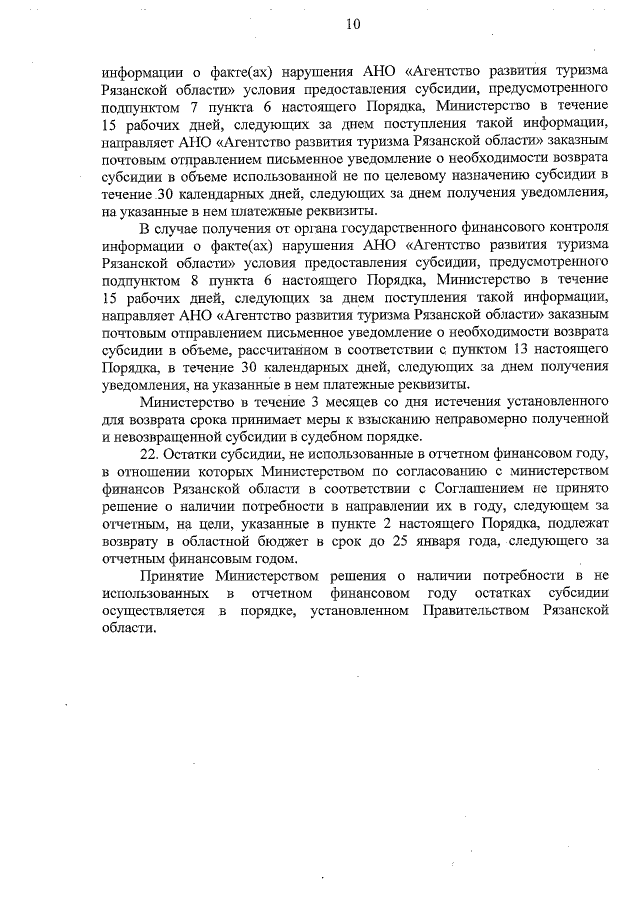 10

информации о факте(ах) нарушения АНО «Агентство развития туризма Рязанской области» условия предоставления субсидии, предусмотренного подпунктом 7 пункта 6 настоящего Порядка, Министерство в течение 15 рабочих дней, следующих за днем поступления такой информации, направляет АНО «Агентство развития туризма Рязанской области» заказным почтовым отправлением письменное уведомление о необходимости возврата субсидии в объеме использованной не по целевому назначению субсидии в течение 30 календарных дней, следующих за днем получения уведомления, на указанные в нем платежные реквизиты.

В случае получения от органа государственного финансового контроля информации о факте(ах) нарушения АНО «Агентство развития туризма Рязанской области» условия предоставления субсидии, предусмотренного подпунктом 8 пункта 6 настоящего Порядка, Министерство в течение 15 рабочих дней, следующих за днем поступления такой информации, направляет АНО «Агентство развития туризма Рязанской области» заказным почтовым отправлением письменное уведомление о необходимости возврата субсидии в объеме, рассчитанном в соответствии с пунктом 13 настоящего Порядка, в течение 30 календарных дней, следующих за днем получения уведомления, на указанные в нем платежные реквизиты.

Министерство в течение 3 месяцев со дня истечения установленного для возврата срока принимает меры к взысканию неправомерно полученной и невозвращенной субсидии в судебном порядке.

22. Остатки субсидии, не использованные в отчетном финансовом году, в отношении которых Министерством по согласованию с министерством финансов Рязанской области в соответствии с Соглашением не принято решение о наличии потребности в направлении их в году, следующем за отчетным, на цели, указанные в пункте 2 настоящего Порядка, подлежат возврату в областной бюджет в срок до 25 января года, следующего за отчетным финансовым годом.

Принятие Министерством решения о наличии потребности в не использованных в отчетном финансовом году остатках субсидии осуществляется в порядке, установленном Правительством Рязанской области.